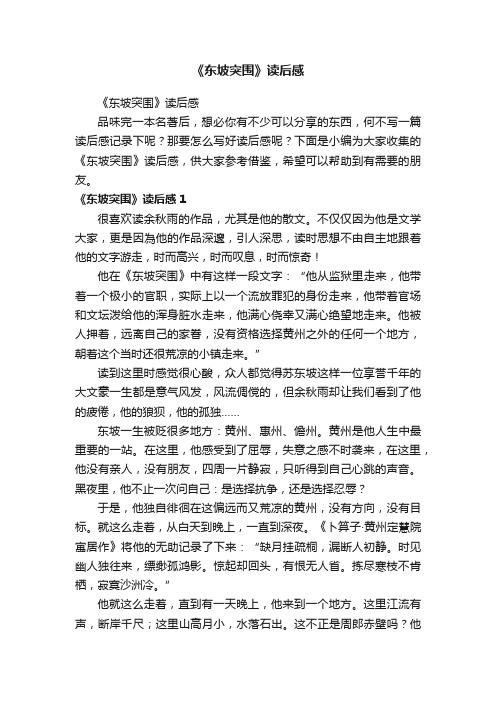 《东坡突围》读后感

《东坡突围》读后感

品味完一本名著后，想必你有不少可以分享的东西，何不写一篇读后感记录下呢？那要怎么写好读后感呢？下面是小编为大家收集的《东坡突围》读后感，供大家参考借鉴，希望可以帮助到有需要的朋友。

《东坡突围》读后感 1

很喜欢读余秋雨的作品，尤其是他的散文。不仅仅因为他是文学大家，更是因为他的作品深邃，引人深思，读时思想不由自主地跟着他的文字游走，时而高兴，时而叹息，时而惊奇！

他在《东坡突围》中有这样一段文字：“他从监狱里走来，他带着一个极小的官职，实际上以一个流放罪犯的身份走来，他带着官场和文坛泼给他的浑身脏水走来，他满心侥幸又满心绝望地走来。他被人押着，远离自己的家眷，没有资格选择黄州之外的任何一个地方，朝着这个当时还很荒凉的小镇走来。”

读到这里时感觉很心酸，众人都觉得苏东坡这样一位享誉千年的大文豪一生都是意气风发，风流倜傥的，但余秋雨却让我们看到了他的疲倦，他的狼狈，他的孤独……

东坡一生被贬很多地方：黄州、惠州、儋州。黄州是他人生中最重要的一站。在这里，他感受到了屈辱，失意之感不时袭来，在这里，他没有亲人，没有朋友，四周一片静寂，只听得到自己心跳的声音。黑夜里，他不止一次问自己：是选择抗争，还是选择忍辱？

于是，他独自徘徊在这偏远而又荒凉的黄州，没有方向，没有目标。就这么走着，从白天到晚上，一直到深夜。《卜算子·黄州定慧院寓居作》将他的无助记录了下来：“缺月挂疏桐，漏断人初静。时见幽人独往来，缥缈孤鸿影。惊起却回头，有恨无人省。拣尽寒枝不肯栖，寂寞沙洲冷。”

他就这么走着，直到有一天晚上，他来到一个地方。这里江流有声，断岸千尺；这里山高月小，水落石出。这不正是周郎赤壁吗？他